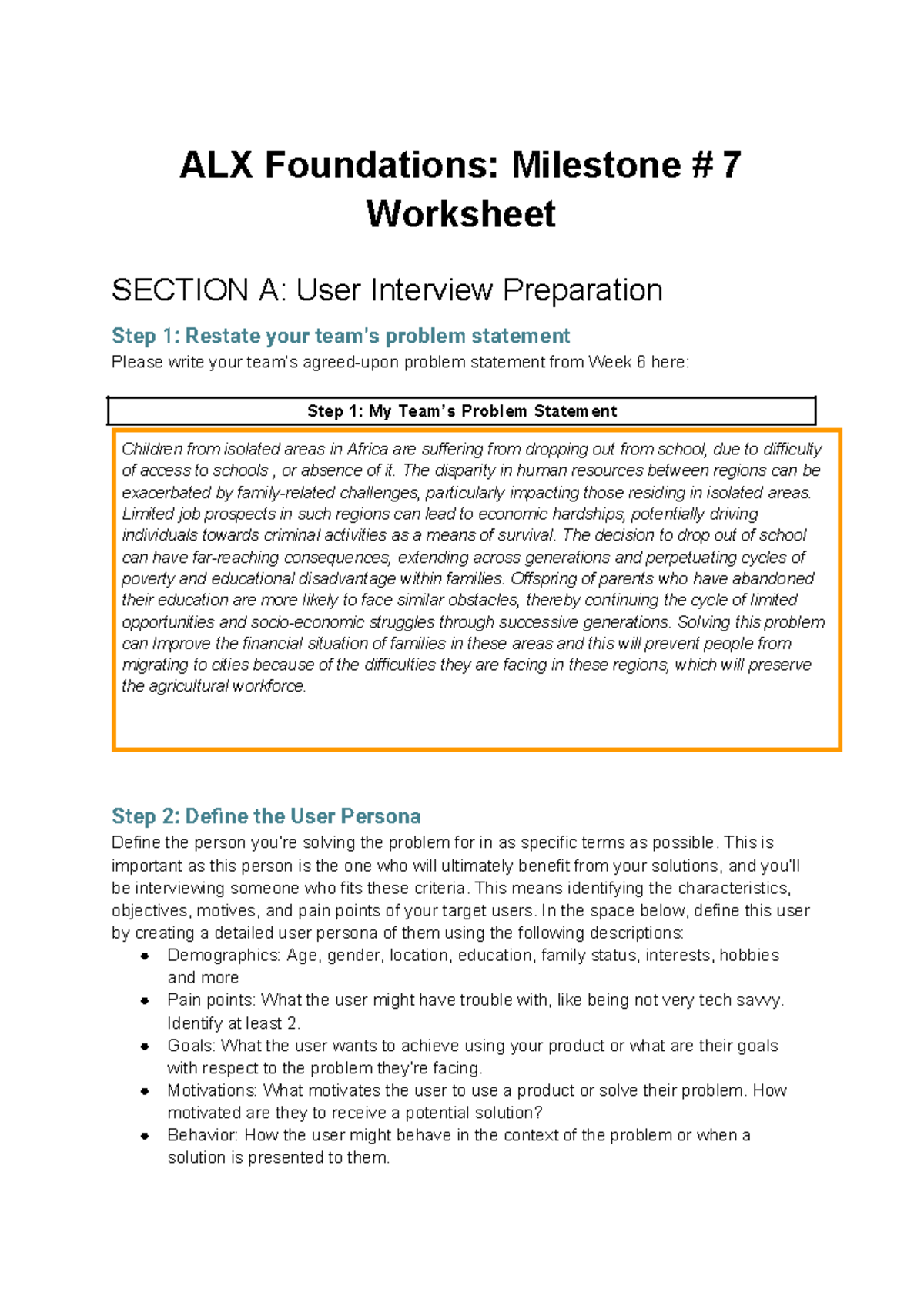 ALX Foundations: Milestone # 7 Worksheet

SECTION A: User Interview Preparation

Step 1: Restate your team's problem statement

Please write your team's agreed-upon problem statement from Week 6 here:

Step 1: My Team's Problem Statement

Children from isolated areas in Africa are suffering from dropping out from school, due to difficulty of access to schools , or absence of it. The disparity in human resources between regions can be exacerbated by family-related challenges, particularly impacting those residing in isolated areas. Limited job prospects in such regions can lead to economic hardships, potentially driving individuals towards criminal activities as a means of survival. The decision to drop out of school can have far-reaching consequences, extending across generations and perpetuating cycles of poverty and educational disadvantage within families. Offspring of parents who have abandoned their education are more likely to face similar obstacles, thereby continuing the cycle of limited opportunities and socio-economic struggles through successive generations. Solving this problem can Improve the financial situation of families in these areas and this will prevent people from migrating to cities because of the difficulties they are facing in these regions, which will preserve the agricultural workforce.

Step 2: Define the User Persona

Define the person you're solving the problem for in as specific terms as possible. This is important as this person is the one who will ultimately benefit from your solutions, and you'll be interviewing someone who fits these criteria. This means identifying the characteristics, objectives, motives, and pain points of your target users. In the space below, define this user by creating a detailed user persona of them using the following descriptions:
• Demographics: Age, gender, location, education, family status, interests, hobbies and more
• Pain points: What the user might have trouble with, like being not very tech savvy. Identify at least 2.
• Goals: What the user wants to achieve using your product or what are their goals with respect to the problem they're facing.
• Motivations: What motivates the user to use a product or solve their problem. How motivated are they to receive a potential solution?
• Behavior: How the user might behave in the context of the problem or when a solution is presented to them.